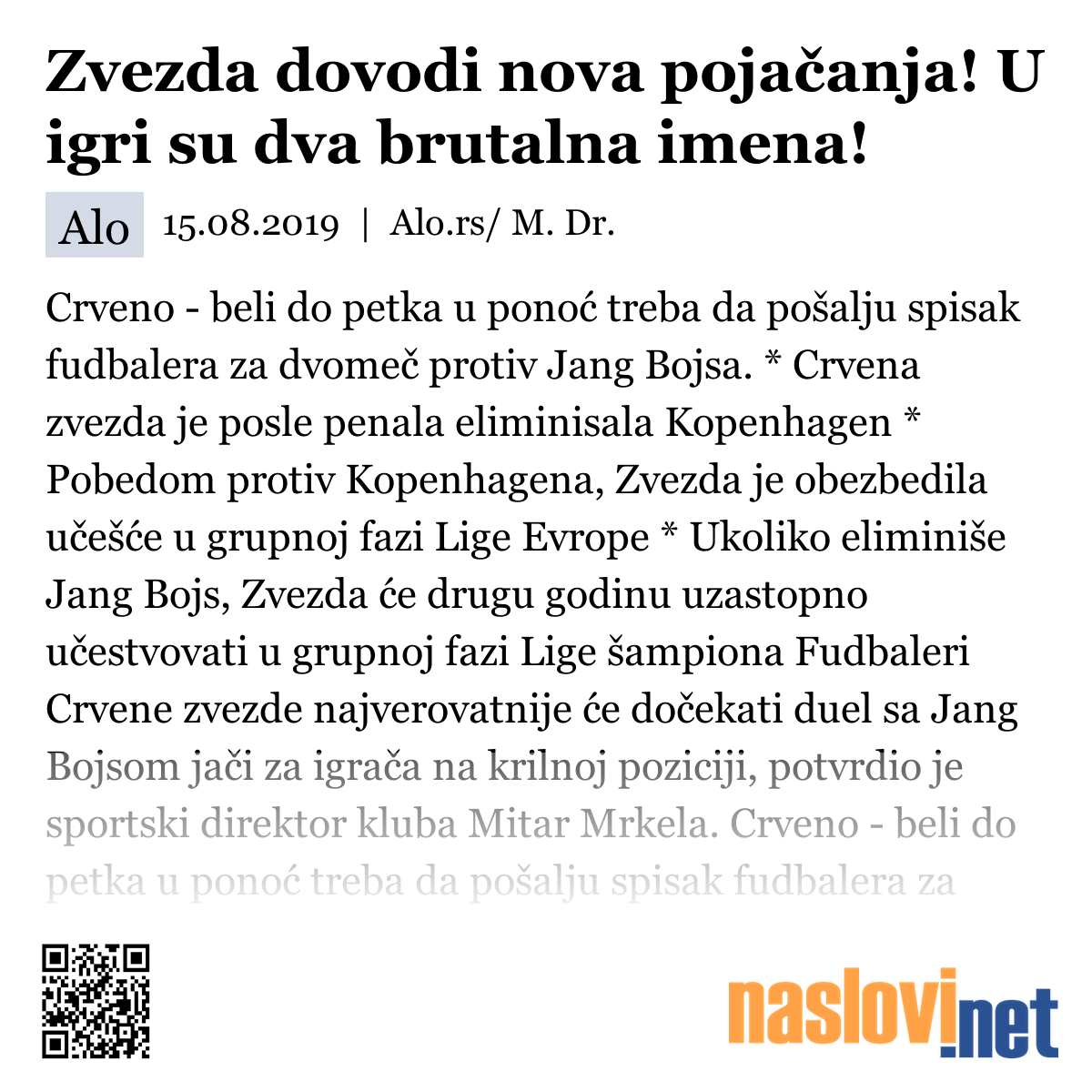 Zvezda dovodi nova pojačanja! U igri su dva brutalna imena!

Alo 15.08.2019 | Alo.rs/ M. Dr.

Crveno - beli do petka u ponoć treba da pošalju spisak fudbalera za dvomeč protiv Jang Bojsa. * Crvena zvezda je posle penala eliminisala Kopenhagen * Pobedom protiv Kopenhagena, Zvezda je obezbedila učešće u grupnoj fazi Lige Evrope * Ukoliko eliminiše Jang Bojs, Zvezda će drugu godinu uzastopno učestvovati u grupnoj fazi Lige šampiona Fudbaleri Crvene zvezde najverovatnije će dočekati duel sa Jang Bojsom jači za igrača na krilnoj poziciji, potvrdio je sportski direktor kluba Mitar Mrkela. Crveno - beli do petka u ponoć treba da pošalju spisak fudbalera za

naslovi.net